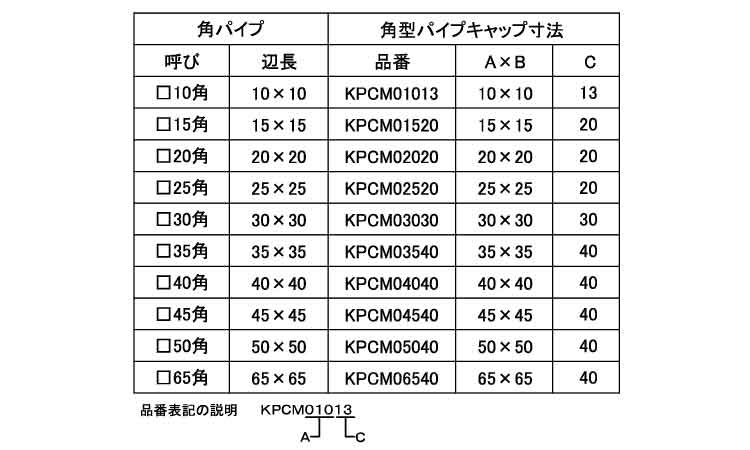 | 角パイプ | | 角型パイプキャップ寸法 | | |
|---|---|---|---|---|
| 呼び | 辺長 | 品番 | A×B | C |
| □10角 | 10×10 | KPCM01013 | 10×10 | 13 |
| □15角 | 15×15 | KPCM01520 | 15×15 | 20 |
| □20角 | 20×20 | KPCM02020 | 20×20 | 20 |
| □25角 | 25×25 | KPCM02520 | 25×25 | 20 |
| □30角 | 30×30 | KPCM03030 | 30×30 | 30 |
| □35角 | 35×35 | KPCM03540 | 35×35 | 40 |
| □40角 | 40×40 | KPCM04040 | 40×40 | 40 |
| □45角 | 45×45 | KPCM04540 | 45×45 | 40 |
| □50角 | 50×50 | KPCM05040 | 50×50 | 40 |
| □65角 | 65×65 | KPCM06540 | 65×65 | 40 |

品番表記の説明 KPCM01013

A C